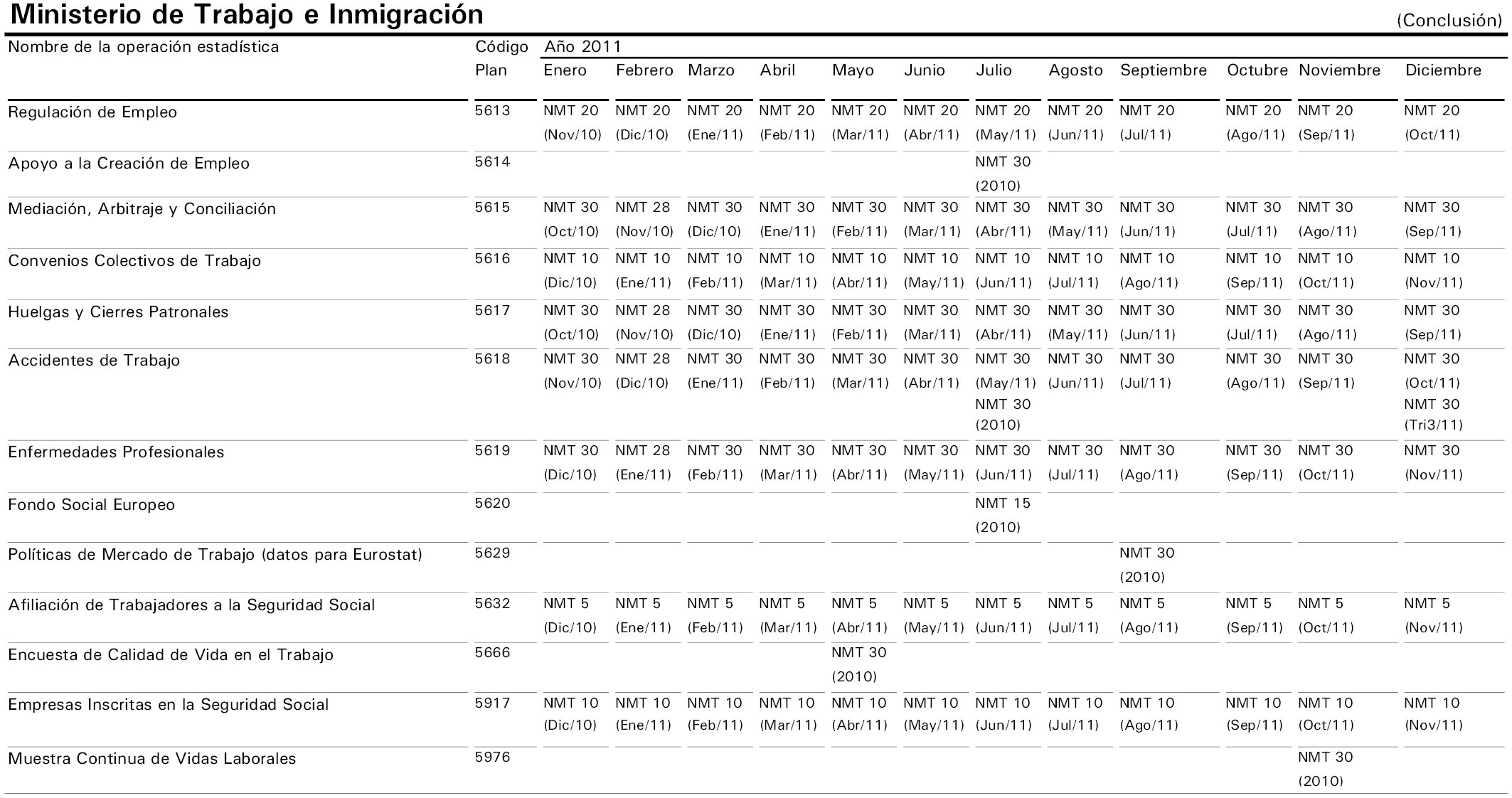 Ministerio de Trabajo e Inmigración

(Conclusión)

| Nombre de la operación estadística | Código Plan | Año 2011 Enero | Febrero | Marzo | Abril | Mayo | Junio | Julio | Agosto | Septiembre | Octubre | Noviembre | Diciembre |
|---|---|---|---|---|---|---|---|---|---|---|---|---|---|
| Regulación de Empleo | 5613 | NMT 20 (Nov/10) | NMT 20 (Dic/10) | NMT 20 (Ene/11) | NMT 20 (Feb/11) | NMT 20 (Mar/11) | NMT 20 (Abr/11) | NMT 20 (May/11) | NMT 20 (Jun/11) | NMT 20 (Jul/11) | NMT 20 (Ago/11) | NMT 20 (Sep/11) | NMT 20 (Oct/11) |
| Apoyo a la Creación de Empleo | 5614 | | | | | | | NMT 30 (2010) | | | | | |
| Mediación, Arbitraje y Conciliación | 5615 | NMT 30 (Oct/10) | NMT 28 (Nov/10) | NMT 30 (Dic/10) | NMT 30 (Ene/11) | NMT 30 (Feb/11) | NMT 30 (Mar/11) | NMT 30 (Abr/11) | NMT 30 (May/11) | NMT 30 (Jun/11) | NMT 30 (Jul/11) | NMT 30 (Ago/11) | NMT 30 (Sep/11) |
| Convenios Colectivos de Trabajo | 5616 | NMT 10 (Dic/10) | NMT 10 (Ene/11) | NMT 10 (Feb/11) | NMT 10 (Mar/11) | NMT 10 (Abr/11) | NMT 10 (May/11) | NMT 10 (Jun/11) | NMT 10 (Jul/11) | NMT 10 (Ago/11) | NMT 10 (Sep/11) | NMT 10 (Oct/11) | NMT 10 (Nov/11) |
| Huelgas y Cierres Patronales | 5617 | NMT 30 (Oct/10) | NMT 28 (Nov/10) | NMT 30 (Dic/10) | NMT 30 (Ene/11) | NMT 30 (Feb/11) | NMT 30 (Mar/11) | NMT 30 (Abr/11) | NMT 30 (May/11) | NMT 30 (Jun/11) | NMT 30 (Jul/11) | NMT 30 (Ago/11) | NMT 30 (Sep/11) |
| Accidentes de Trabajo | 5618 | NMT 30 (Nov/10) | NMT 28 (Dic/10) | NMT 30 (Ene/11) | NMT 30 (Feb/11) | NMT 30 (Mar/11) | NMT 30 (Abr/11) | NMT 30 (May/11) NMT 30 (2010) | NMT 30 (Jun/11) | NMT 30 (Jul/11) | NMT 30 (Ago/11) | NMT 30 (Sep/11) | NMT 30 (Oct/11) NMT 30 (Tri3/11) |
| Enfermedades Profesionales | 5619 | NMT 30 (Dic/10) | NMT 28 (Ene/11) | NMT 30 (Feb/11) | NMT 30 (Mar/11) | NMT 30 (Abr/11) | NMT 30 (May/11) | NMT 30 (Jun/11) | NMT 30 (Jul/11) | NMT 30 (Ago/11) | NMT 30 (Sep/11) | NMT 30 (Oct/11) | NMT 30 (Nov/11) |
| Fondo Social Europeo | 5620 | | | | | | | NMT 15 (2010) | | | | | |
| Políticas de Mercado de Trabajo (datos para Eurostat) | 5629 | | | | | | | | | NMT 30 (2010) | | | |
| Afiliación de Trabajadores a la Seguridad Social | 5632 | NMT 5 (Dic/10) | NMT 5 (Ene/11) | NMT 5 (Feb/11) | NMT 5 (Mar/11) | NMT 5 (Abr/11) | NMT 5 (May/11) | NMT 5 (Jun/11) | NMT 5 (Jul/11) | NMT 5 (Ago/11) | NMT 5 (Sep/11) | NMT 5 (Oct/11) | NMT 5 (Nov/11) |
| Encuesta de Calidad de Vida en el Trabajo | 5666 | | | | | NMT 30 (2010) | | | | | | | |
| Empresas Inscritas en la Seguridad Social | 5917 | NMT 10 (Dic/10) | NMT 10 (Ene/11) | NMT 10 (Feb/11) | NMT 10 (Mar/11) | NMT 10 (Abr/11) | NMT 10 (May/11) | NMT 10 (Jun/11) | NMT 10 (Jul/11) | NMT 10 (Ago/11) | NMT 10 (Sep/11) | NMT 10 (Oct/11) | NMT 10 (Nov/11) |
| Muestra Continua de Vidas Laborales | 5976 | | | | | | | | | | | NMT 30 (2010) | |